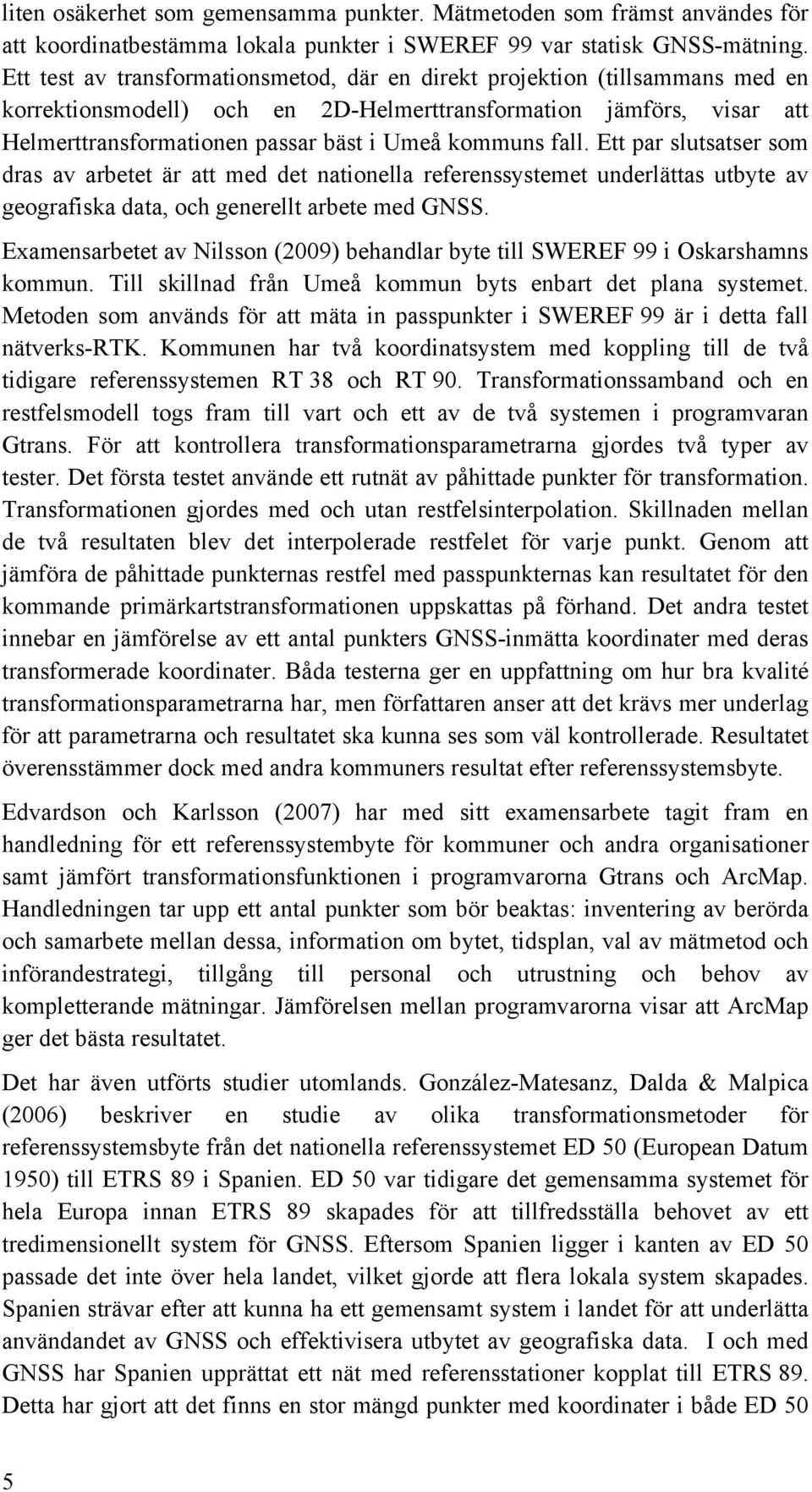 liten osäkerhet som gemensamma punkter. Mätmetoden som främst användes för att koordinatbestämma lokala punkter i SWEREF 99 var statisk GNSS-mätning. Ett test av transformationsmetod, där en direkt projektion (tillsammans med en korrektionsmodell) och en 2D-Helmerttransformation jämförs, visar att Helmerttransformationen passar bäst i Umeå kommuns fall. Ett par slutsatser som dras av arbetet är att med det nationella referenssystemet underlättas utbyte av geografiska data, och generellt arbete med GNSS.

Examensarbetet av Nilsson (2009) behandlar byte till SWEREF 99 i Oskarshamns kommun. Till skillnad från Umeå kommun byts enbart det plana systemet. Metoden som används för att mäta in passpunkter i SWEREF 99 är i detta fall nätverks-RTK. Kommunen har två koordinatsystem med koppling till de två tidigare referenssystemen RT 38 och RT 90. Transformationssamband och en restfelsmodell togs fram till vart och ett av de två systemen i programvaran Gtrans. För att kontrollera transformationsparametrarna gjordes två typer av tester. Det första testet använde ett rutnät av påhittade punkter för transformation. Transformationen gjordes med och utan restfelsinterpolation. Skillnaden mellan de två resultaten blev det interpolerade restfelet för varje punkt. Genom att jämföra de påhittade punkternas restfel med passpunkternas kan resultatet för den kommande primärkartstransformationen uppskattas på förhand. Det andra testet innebar en jämförelse av ett antal punkters GNSS-inmätta koordinater med deras transformerade koordinater. Båda testerna ger en uppfattning om hur bra kvalité transformationsparametrarna har, men författaren anser att det krävs mer underlag för att parametrarna och resultatet ska kunna ses som väl kontrollerade. Resultatet överensstämmer dock med andra kommuners resultat efter referenssystemsbyte.

Edvardson och Karlsson (2007) har med sitt examensarbete tagit fram en handledning för ett referenssystembyte för kommuner och andra organisationer samt jämfört transformationsfunktionen i programvarorna Gtrans och ArcMap. Handledningen tar upp ett antal punkter som bör beaktas: inventering av berörda och samarbete mellan dessa, information om bytet, tidsplan, val av mätmetod och införandestrategi, tillgång till personal och utrustning och behov av kompletterande mätningar. Jämförelsen mellan programvarorna visar att ArcMap ger det bästa resultatet.

Det har även utförts studier utomlands. González-Matesanz, Dalda & Malpica (2006) beskriver en studie av olika transformationsmetoder för referenssystemsbyte från det nationella referenssystemet ED 50 (European Datum 1950) till ETRS 89 i Spanien. ED 50 var tidigare det gemensamma systemet för hela Europa innan ETRS 89 skapades för att tillfredsställa behovet av ett tredimensionellt system för GNSS. Eftersom Spanien ligger i kanten av ED 50 passade det inte över hela landet, vilket gjorde att flera lokala system skapades. Spanien strävar efter att kunna ha ett gemensamt system i landet för att underlätta användandet av GNSS och effektivisera utbytet av geografiska data. I och med GNSS har Spanien upprättat ett nät med referensstationer kopplat till ETRS 89. Detta har gjort att det finns en stor mängd punkter med koordinater i både ED 50

5